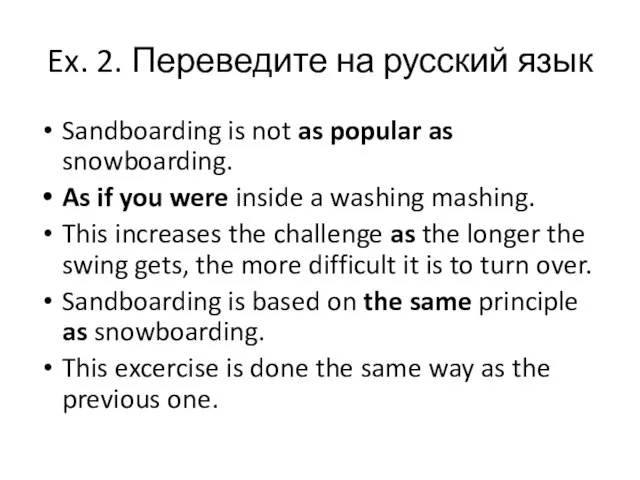 Ex. 2. Переведите на русский язык

• Sandboarding is not as popular as snowboarding.
• As if you were inside a washing mashing.
• This increases the challenge as the longer the swing gets, the more difficult it is to turn over.
• Sandboarding is based on the same principle as snowboarding.
• This excercise is done the same way as the previous one.